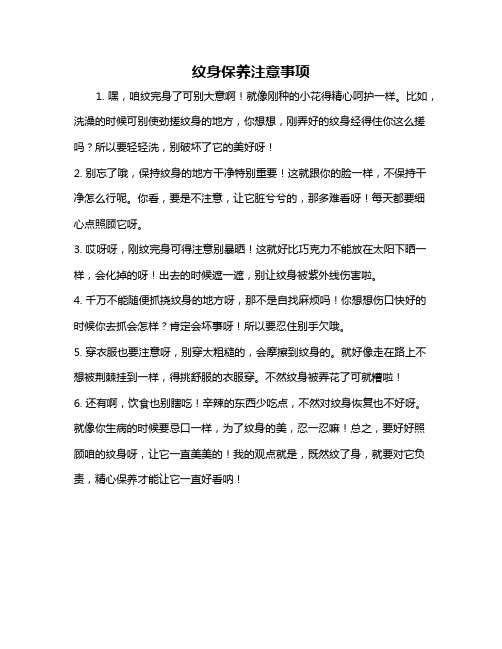 纹身保养注意事项

1. 嘿，咱纹完身了可别大意啊！就像刚种的小花得精心呵护一样。比如，洗澡的时候可别使劲搓纹身的地方，你想想，刚弄好的纹身经得住你这么搓吗？所以要轻轻洗，别破坏了它的美好呀！

2. 别忘了哦，保持纹身的地方干净特别重要！这就跟你的脸一样，不保持干净怎么行呢。你看，要是不注意，让它脏兮兮的，那多难看呀！每天都要细心点照顾它呀。

3. 哎呀呀，刚纹完身可得注意别暴晒！这就好比巧克力不能放在太阳下晒一样，会化掉的呀！出去的时候遮一遮，别让纹身被紫外线伤害啦。

4. 千万不能随便抓挠纹身的地方呀，那不是自找麻烦吗！你想想伤口快好的时候你去抓会怎样？肯定会坏事呀！所以要忍住别手欠哦。

5. 穿衣服也要注意呀，别穿太粗糙的，会摩擦到纹身的。就好像走在路上不想被荆棘挂到一样，得挑舒服的衣服穿。不然纹身被弄花了可就糟啦！

6. 还有啊，饮食也别瞎吃！辛辣的东西少吃点，不然对纹身恢复也不好呀。就像你生病的时候要忌口一样，为了纹身的美，忍一忍嘛！总之，要好好照顾咱的纹身呀，让它一直美美的！我的观点就是，既然纹了身，就要对它负责，精心保养才能让它一直好看呐！